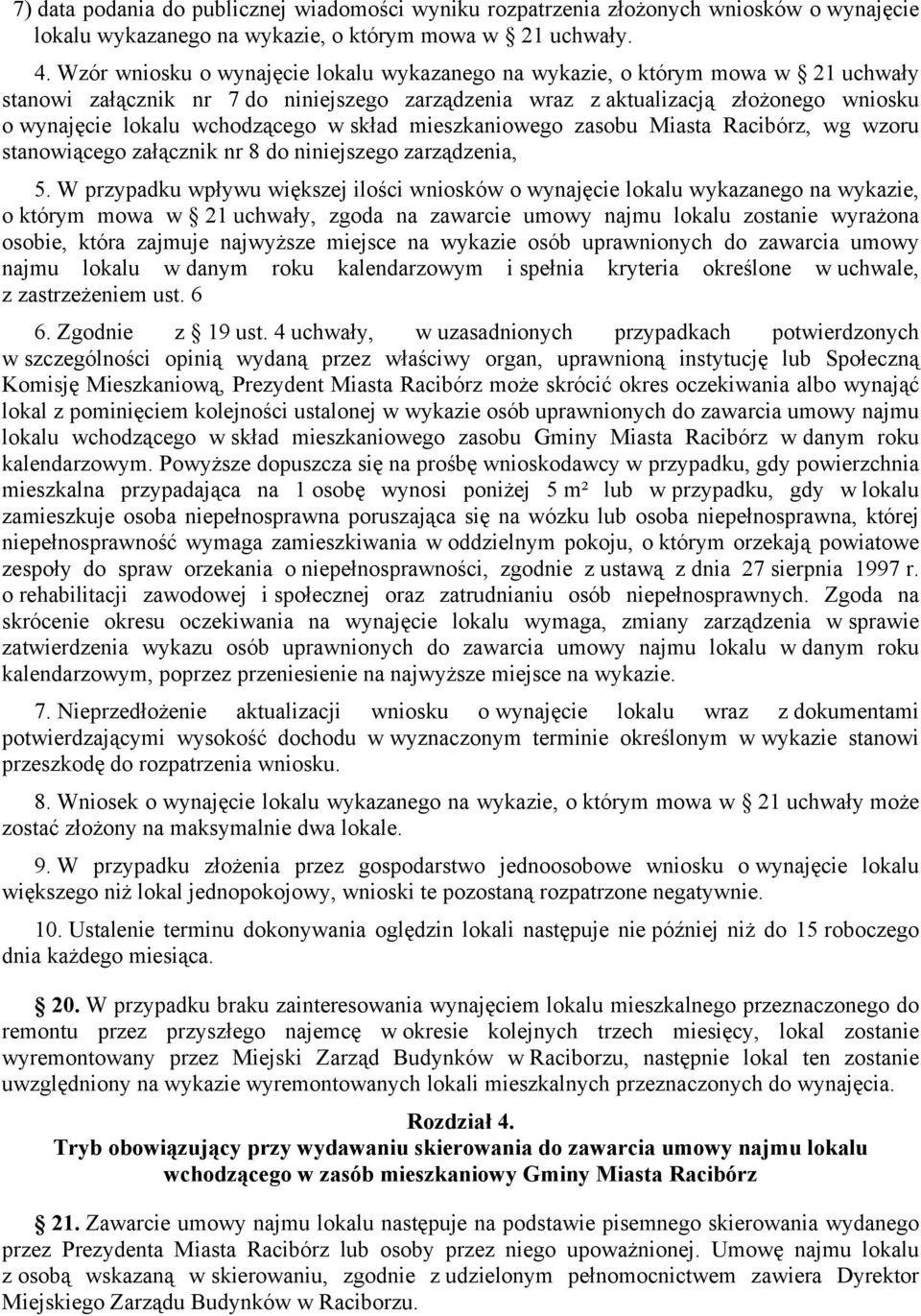 7) data podania do publicznej wiadomości wyniku rozpatrzenia złożonych wniosków o wynajęcie lokalu wykazanego na wykazie, o którym mowa w 21 uchwały.

4. Wzór wniosku o wynajęcie lokalu wykazanego na wykazie, o którym mowa w 21 uchwały stanowi załącznik nr 7 do niniejszego zarządzenia wraz z aktualizacją złożonego wniosku o wynajęcie lokalu wchodzącego w skład mieszkaniowego zasobu Miasta Racibórz, wg wzoru stanowiącego załącznik nr 8 do niniejszego zarządzenia,

5. W przypadku wpływu większej ilości wniosków o wynajęcie lokalu wykazanego na wykazie, o którym mowa w 21 uchwały, zgoda na zawarcie umowy najmu lokalu zostanie wyrażona osobie, która zajmuje najwyższe miejsce na wykazie osób uprawnionych do zawarcia umowy najmu lokalu w danym roku kalendarzowym i spełnia kryteria określone w uchwale, z zastrzeżeniem ust. 6

6. Zgodnie z 19 ust. 4 uchwały, w uzasadnionych przypadkach potwierdzonych w szczególności opinią wydaną przez właściwy organ, uprawnioną instytucję lub Społeczną Komisję Mieszkaniową, Prezydent Miasta Racibórz może skrócić okres oczekiwania albo wynająć lokal z pominięciem kolejności ustalonej w wykazie osób uprawnionych do zawarcia umowy najmu lokalu wchodzącego w skład mieszkaniowego zasobu Gminy Miasta Racibórz w danym roku kalendarzowym. Powyższe dopuszcza się na prośbę wnioskodawcy w przypadku, gdy powierzchnia mieszkalna przypadająca na 1 osobę wynosi poniżej 5 m² lub w przypadku, gdy w lokalu zamieszkuje osoba niepełnosprawna poruszająca się na wózku lub osoba niepełnosprawna, której niepełnosprawność wymaga zamieszkiwania w oddzielnym pokoju, o którym orzekają powiatowe zespoły do spraw orzekania o niepełnosprawności, zgodnie z ustawą z dnia 27 sierpnia 1997 r. o rehabilitacji zawodowej i społecznej oraz zatrudnianiu osób niepełnosprawnych. Zgoda na skrócenie okresu oczekiwania na wynajęcie lokalu wymaga, zmiany zarządzenia w sprawie zatwierdzenia wykazu osób uprawnionych do zawarcia umowy najmu lokalu w danym roku kalendarzowym, poprzez przeniesienie na najwyższe miejsce na wykazie.

7. Nieprzedłożenie aktualizacji wniosku o wynajęcie lokalu wraz z dokumentami potwierdzającymi wysokość dochodu w wyznaczonym terminie określonym w wykazie stanowi przeszkodę do rozpatrzenia wniosku.

8. Wniosek o wynajęcie lokalu wykazanego na wykazie, o którym mowa w 21 uchwały może zostać złożony na maksymalnie dwa lokale.

9. W przypadku złożenia przez gospodarstwo jednoosobowe wniosku o wynajęcie lokalu większego niż lokal jednopokojowy, wnioski te pozostaną rozpatrzone negatywnie.

10. Ustalenie terminu dokonywania oględzin lokali następuje nie później niż do 15 roboczego dnia każdego miesiąca.

20. W przypadku braku zainteresowania wynajęciem lokalu mieszkalnego przeznaczonego do remontu przez przyszłego najemcę w okresie kolejnych trzech miesięcy, lokal zostanie wyremontowany przez Miejski Zarząd Budynków w Raciborzu, następnie lokal ten zostanie uwzględniony na wykazie wyremontowanych lokali mieszkalnych przeznaczonych do wynajęcia.

Rozdział 4.
Tryb obowiązujący przy wydawaniu skierowania do zawarcia umowy najmu lokalu wchodzącego w zasób mieszkaniowy Gminy Miasta Racibórz

21. Zawarcie umowy najmu lokalu następuje na podstawie pisemnego skierowania wydanego przez Prezydenta Miasta Racibórz lub osoby przez niego upoważnionej. Umowę najmu lokalu z osobą wskazaną w skierowaniu, zgodnie z udzielonym pełnomocnictwem zawiera Dyrektor Miejskiego Zarządu Budynków w Raciborzu.